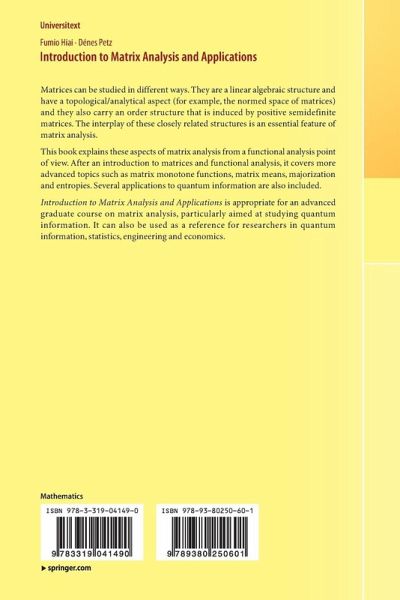 Universitext

Fumio Hiai · Dénes Petz

Introduction to Matrix Analysis and Applications

Matrices can be studied in different ways. They are a linear algebraic structure and have a topological/analytical aspect (for example, the normed space of matrices) and they also carry an order structure that is induced by positive semidefinite matrices. The interplay of these closely related structures is an essential feature of matrix analysis.

This book explains these aspects of matrix analysis from a functional analysis point of view. After an introduction to matrices and functional analysis, it covers more advanced topics such as matrix monotone functions, matrix means, majorization and entropies. Several applications to quantum information are also included.

Introduction to Matrix Analysis and Applications is appropriate for an advanced graduate course on matrix analysis, particularly aimed at studying quantum information. It can also be used as a reference for researchers in quantum information, statistics, engineering and economics.

Mathematics

ISBN 978-3-319-04149-0

9 783319 041490

ISBN 978-93-80250-60-1

9 789380 250601

▸ springer.com